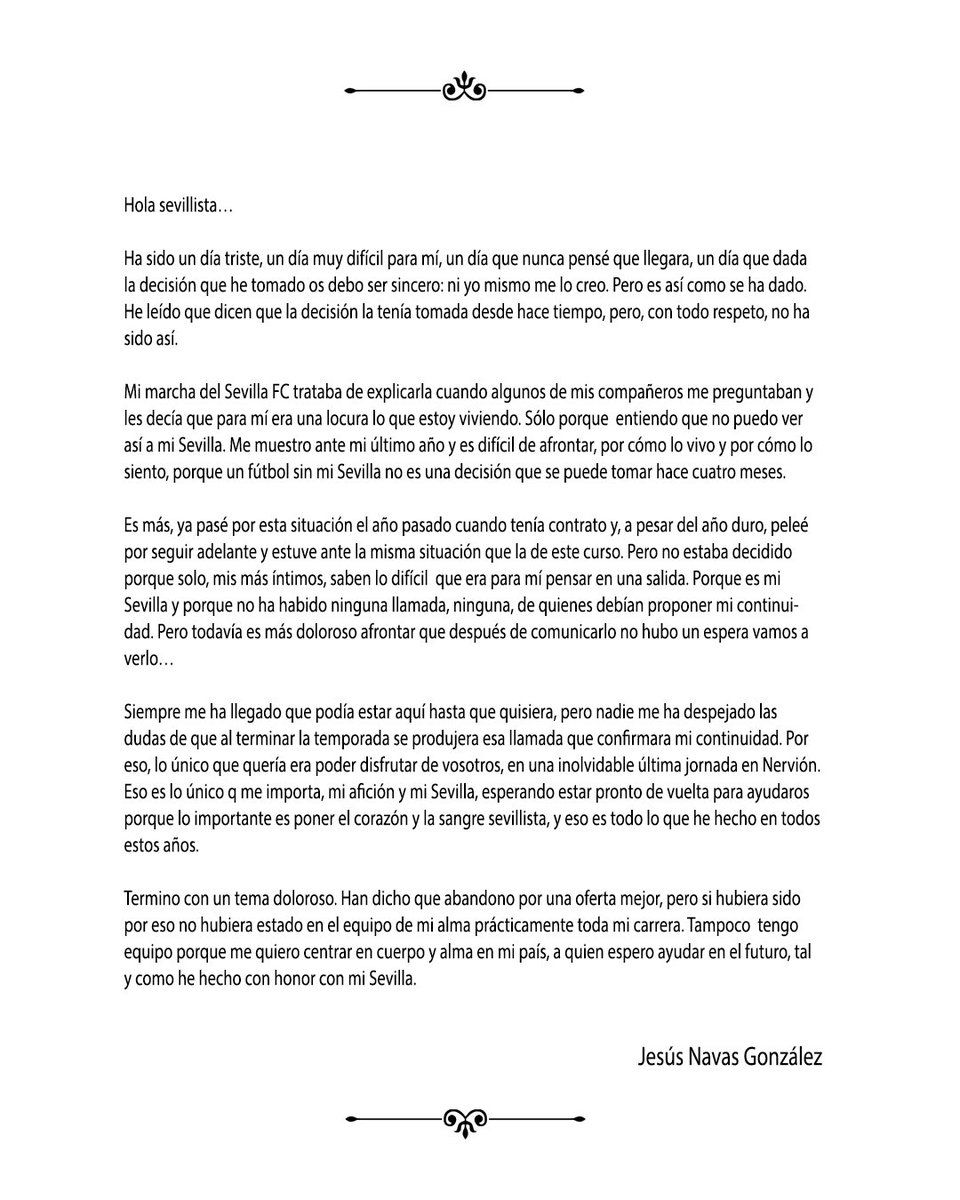 Hola sevillista…

Ha sido un día triste, un día muy difícil para mí, un día que nunca pensé que llegara, un día que dada la decisión que he tomado os debo ser sincero: ni yo mismo me lo creo. Pero es así como se ha dado. He leído que dicen que la decisión la tenía tomada desde hace tiempo, pero, con todo respeto, no ha sido así.

Mi marcha del Sevilla FC trataba de explicarla cuando algunos de mis compañeros me preguntaban y les decía que para mí era una locura lo que estoy viviendo. Sólo porque entiendo que no puedo ver así a mi Sevilla. Me muestro ante mi último año y es difícil de afrontar, por cómo lo vivo y por cómo lo siento, porque un fútbol sin mi Sevilla no es una decisión que se puede tomar hace cuatro meses.

Es más, ya pasé por esta situación el año pasado cuando tenía contrato y, a pesar del año duro, peleé por seguir adelante y estuve ante la misma situación que la de este curso. Pero no estaba decidido porque solo, mis más íntimos, saben lo difícil que era para mí pensar en una salida. Porque es mi Sevilla y porque no ha habido ninguna llamada, ninguna, de quienes debían proponer mi continuidad. Pero todavía es más doloroso afrontar que después de comunicarlo no hubo un espera vamos a verlo…

Siempre me ha llegado que podía estar aquí hasta que quisiera, pero nadie me ha despejado las dudas de que al terminar la temporada se produjera esa llamada que confirmara mi continuidad. Por eso, lo único que quería era poder disfrutar de vosotros, en una inolvidable última jornada en Nervión. Eso es lo único q me importa, mi afición y mi Sevilla, esperando estar pronto de vuelta para ayudaros porque lo importante es poner el corazón y la sangre sevillista, y eso es todo lo que he hecho en todos estos años.

Termino con un tema doloroso. Han dicho que abandono por una oferta mejor, pero si hubiera sido por eso no hubiera estado en el equipo de mi alma prácticamente toda mi carrera. Tampoco tengo equipo porque me quiero centrar en cuerpo y alma en mi país, a quien espero ayudar en el futuro, tal y como he hecho con honor con mi Sevilla.

Jesús Navas González